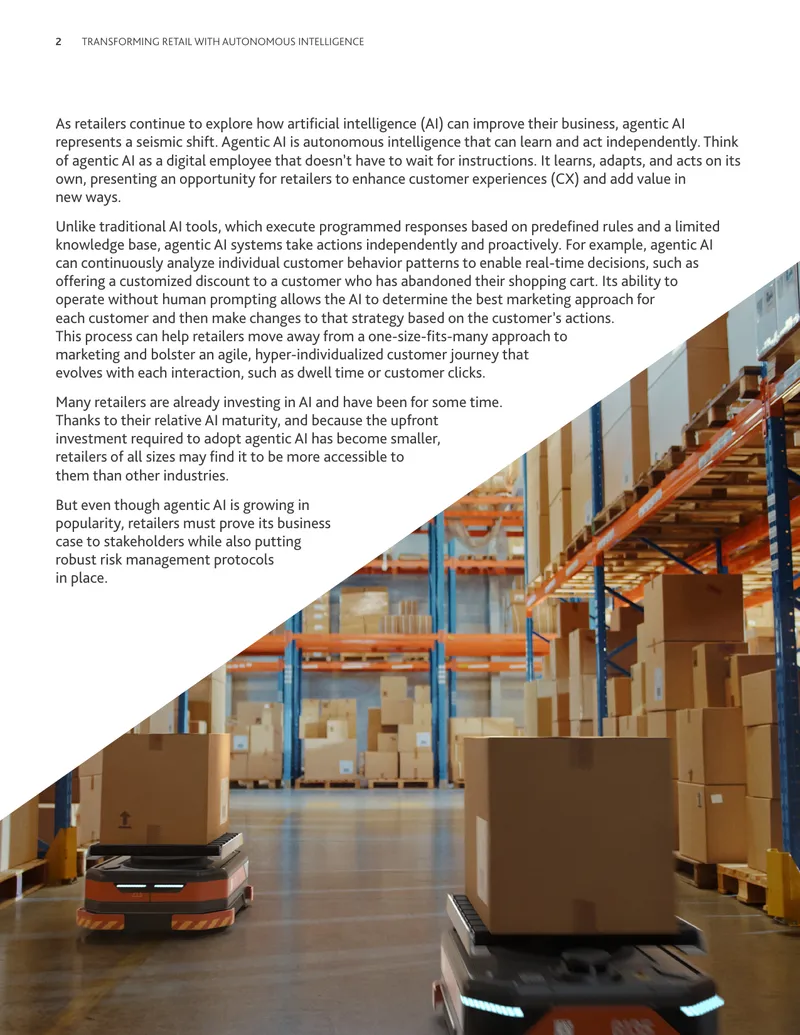 2 TRANSFORMING RETAIL WITH AUTONOMOUS INTELLIGENCE

As retailers continue to explore how artificial intelligence (AI) can improve their business, agentic AI represents a seismic shift. Agentic AI is autonomous intelligence that can learn and act independently. Think of agentic AI as a digital employee that doesn't have to wait for instructions. It learns, adapts, and acts on its own, presenting an opportunity for retailers to enhance customer experiences (CX) and add value in new ways.

Unlike traditional AI tools, which execute programmed responses based on predefined rules and a limited knowledge base, agentic AI systems take actions independently and proactively. For example, agentic AI can continuously analyze individual customer behavior patterns to enable real-time decisions, such as offering a customized discount to a customer who has abandoned their shopping cart. Its ability to operate without human prompting allows the AI to determine the best marketing approach for each customer and then make changes to that strategy based on the customer's actions. This process can help retailers move away from a one-size-fits-many approach to marketing and bolster an agile, hyper-individualized customer journey that evolves with each interaction, such as dwell time or customer clicks.

Many retailers are already investing in AI and have been for some time. Thanks to their relative AI maturity, and because the upfront investment required to adopt agentic AI has become smaller, retailers of all sizes may find it to be more accessible to them than other industries.

But even though agentic AI is growing in popularity, retailers must prove its business case to stakeholders while also putting robust risk management protocols in place.